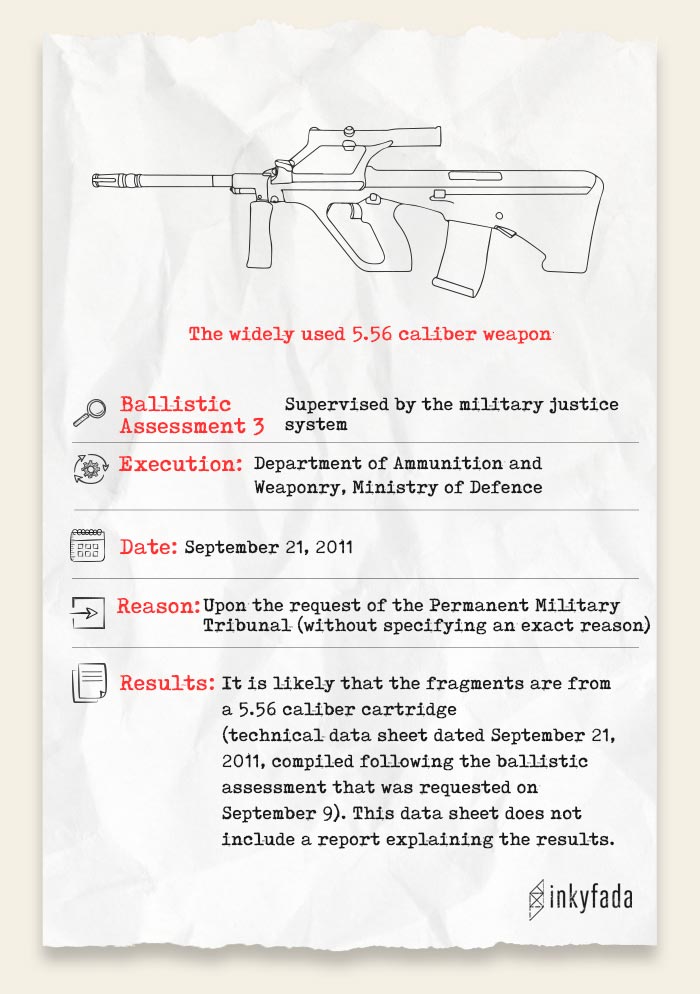 The widely used 5.56 caliber weapon

Ballistic Assessment 3 Supervised by the military justice system

Execution: Department of Ammunition and Weaponry, Ministry of Defence

Date: September 21, 2011

Reason: Upon the request of the Permanent Military Tribunal (without specifying an exact reason)

Results: It is likely that the fragments are from a 5.56 caliber cartridge (technical data sheet dated September 21, 2011, compiled following the ballistic assessment that was requested on September 9). This data sheet does not include a report explaining the results.

inkyfada